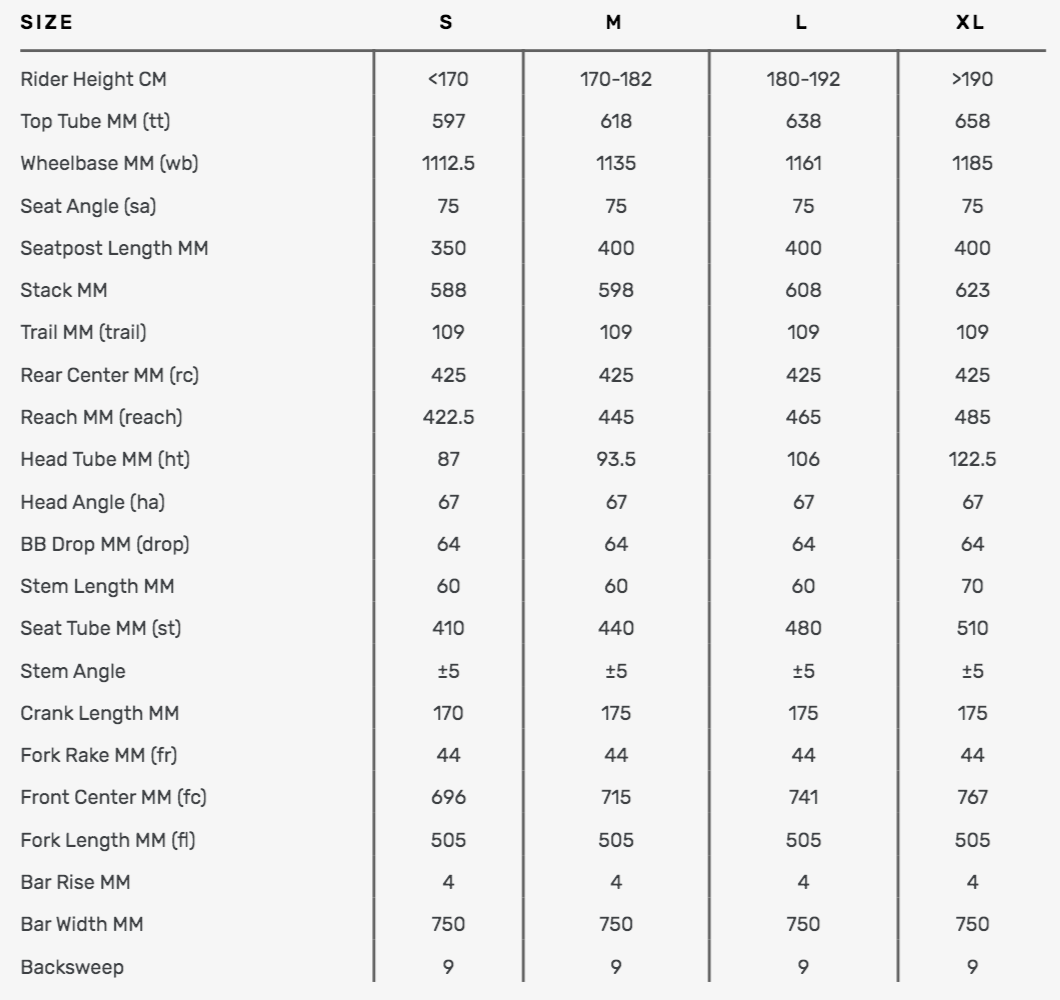 | SIZE | S | M | L | XL |
|---|---|---|---|---|
| Rider Height CM | <170 | 170-182 | 180-192 | >190 |
| Top Tube MM (tt) | 597 | 618 | 638 | 658 |
| Wheelbase MM (wb) | 1112.5 | 1135 | 1161 | 1185 |
| Seat Angle (sa) | 75 | 75 | 75 | 75 |
| Seatpost Length MM | 350 | 400 | 400 | 400 |
| Stack MM | 588 | 598 | 608 | 623 |
| Trail MM (trail) | 109 | 109 | 109 | 109 |
| Rear Center MM (rc) | 425 | 425 | 425 | 425 |
| Reach MM (reach) | 422.5 | 445 | 465 | 485 |
| Head Tube MM (ht) | 87 | 93.5 | 106 | 122.5 |
| Head Angle (ha) | 67 | 67 | 67 | 67 |
| BB Drop MM (drop) | 64 | 64 | 64 | 64 |
| Stem Length MM | 60 | 60 | 60 | 70 |
| Seat Tube MM (st) | 410 | 440 | 480 | 510 |
| Stem Angle | ±5 | ±5 | ±5 | ±5 |
| Crank Length MM | 170 | 175 | 175 | 175 |
| Fork Rake MM (fr) | 44 | 44 | 44 | 44 |
| Front Center MM (fc) | 696 | 715 | 741 | 767 |
| Fork Length MM (fl) | 505 | 505 | 505 | 505 |
| Bar Rise MM | 4 | 4 | 4 | 4 |
| Bar Width MM | 750 | 750 | 750 | 750 |
| Backsweep | 9 | 9 | 9 | 9 |